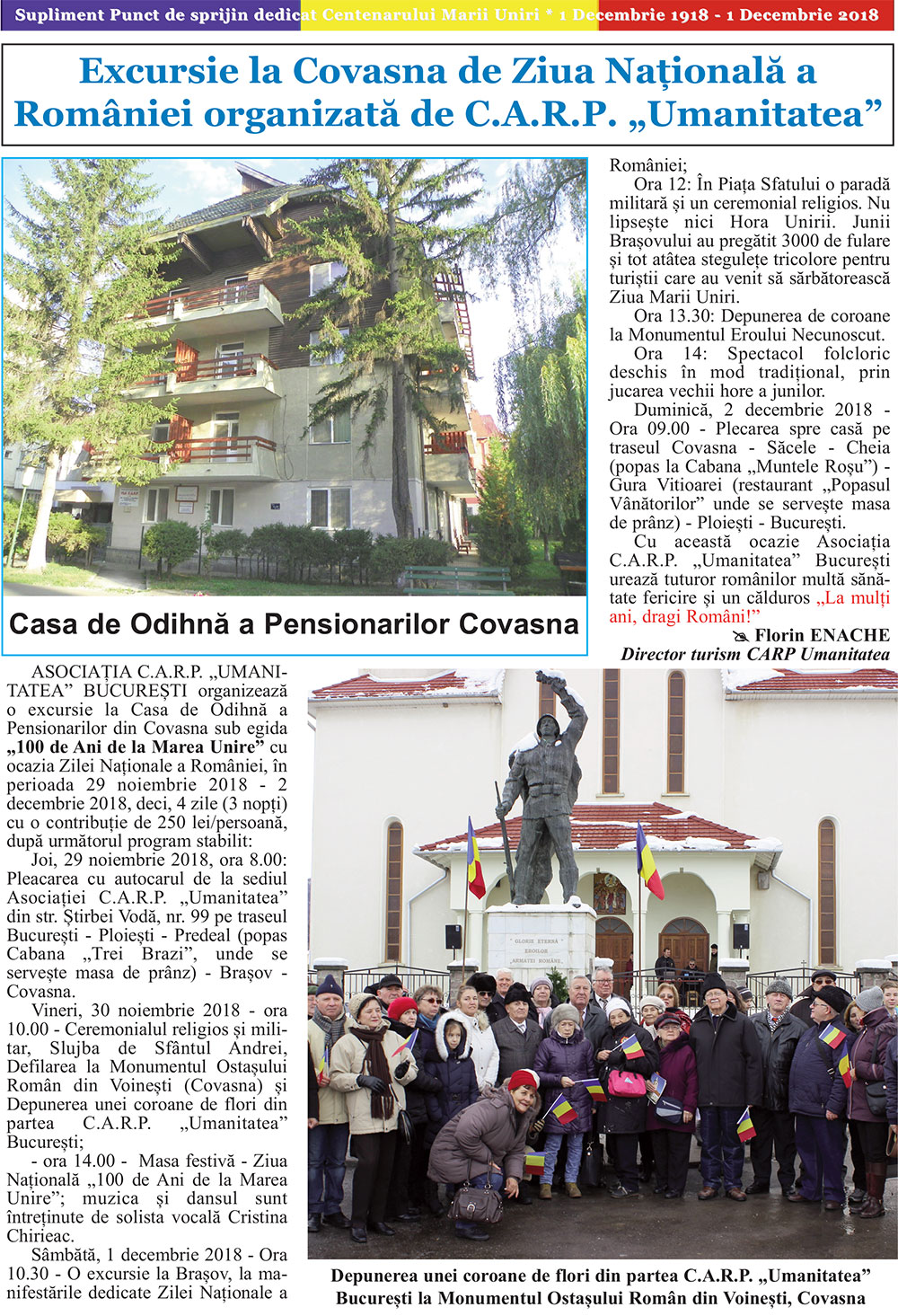 Supliment Punct de sprijin dedicat Centenarului Marii Uniri * 1 Decembrie 1918 - 1 Decembrie 2018

Excursie la Covasna de Ziua Națională a României organizată de C.A.R.P. „Umanitatea”

Casa de Odihnă a Pensionarilor Covasna

ASOCIAȚIA C.A.R.P. „UMANITATEA” BUCUREȘTI organizează o excursie la Casa de Odihnă a Pensionarilor din Covasna sub egida „100 de Ani de la Marea Unire” cu ocazia Zilei Naționale a României, în perioada 29 noiembrie 2018 - 2 decembrie 2018, deci, 4 zile (3 nopți) cu o contribuție de 250 lei/persoană, după următorul program stabilit:

Joi, 29 noiembrie 2018, ora 8.00: Pleacarea cu autocarul de la sediul Asociației C.A.R.P. „Umanitatea” din str. Știrbei Vodă, nr. 99 pe traseul București - Ploiești - Predeal (popas Cabana „Trei Brazi”, unde se servește masa de prânz) - Brașov - Covasna.

Vineri, 30 noiembrie 2018 - ora 10.00 - Ceremonialul religios și militar, Slujba de Sfântul Andrei, Defilarea la Monumentul Ostașului Român din Voinești (Covasna) și Depunerea unei coroane de flori din partea C.A.R.P. „Umanitatea” București;

- ora 14.00 - Masa festivă - Ziua Națională „100 de Ani de la Marea Unire”; muzica și dansul sunt întreținute de solista vocală Cristina Chirieac.

Sâmbătă, 1 decembrie 2018 - Ora 10.30 - O excursie la Brașov, la manifestările dedicate Zilei Naționale a României;

Ora 12: În Piața Sfatului o paradă militară și un ceremonial religios. Nu lipsește nici Hora Unirii. Junii Brașovului au pregătit 3000 de fulare și tot atâtea stegulețe tricolore pentru turiștii care au venit să sărbătorească Ziua Marii Uniri.

Ora 13.30: Depunerea de coroane la Monumentul Eroului Necunoscut.

Ora 14: Spectacol folcloric deschis în mod tradițional, prin jucarea vechii hore a junilor.

Duminică, 2 decembrie 2018 - Ora 09.00 - Plecarea spre casă pe traseul Covasna - Săcele - Cheia (popas la Cabana „Muntele Roșu”) - Gura Vitioarei (restaurant „Popasul Vânătorilor” unde se servește masa de prânz) - Ploiești - București.

Cu această ocazie Asociația C.A.R.P. „Umanitatea” București urează tuturor românilor multă sănătate fericire și un călduros „La mulți ani, dragi Români!”

Florin ENACHE
Director turism CARP Umanitatea

GLORIE ETERNĂ EROILOR ARMATEI ROMÂNE

Depunerea unei coroane de flori din partea C.A.R.P. „Umanitatea” București la Monumentul Ostașului Român din Voinești, Covasna